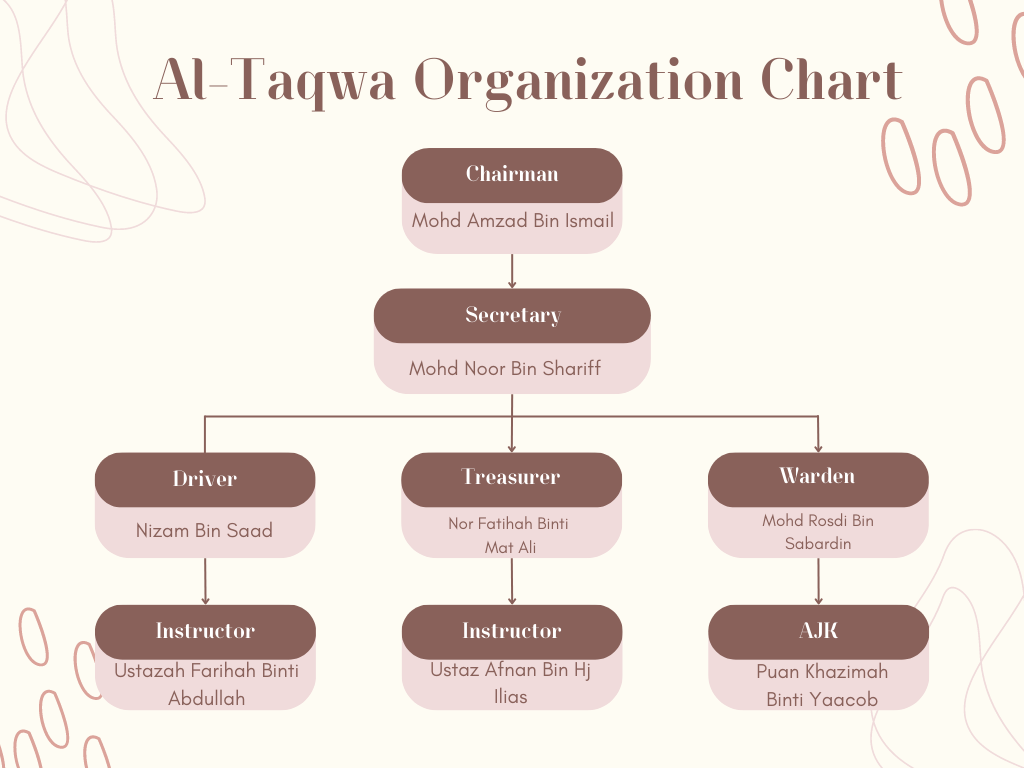 Al-Taqwa Organization Chart

Chairman
Mohd Amzad Bin Ismail

Secretary
Mohd Noor Bin Shariff

Driver
Nizam Bin Saad

Treasurer
Nor Fatihah Binti Mat Ali

Warden
Mohd Rosdi Bin Sabardin

Instructor
Ustazah Farihah Binti Abdullah

Instructor
Ustaz Afnan Bin Hj Ilias

AJK
Puan Khazimah Binti Yaacob